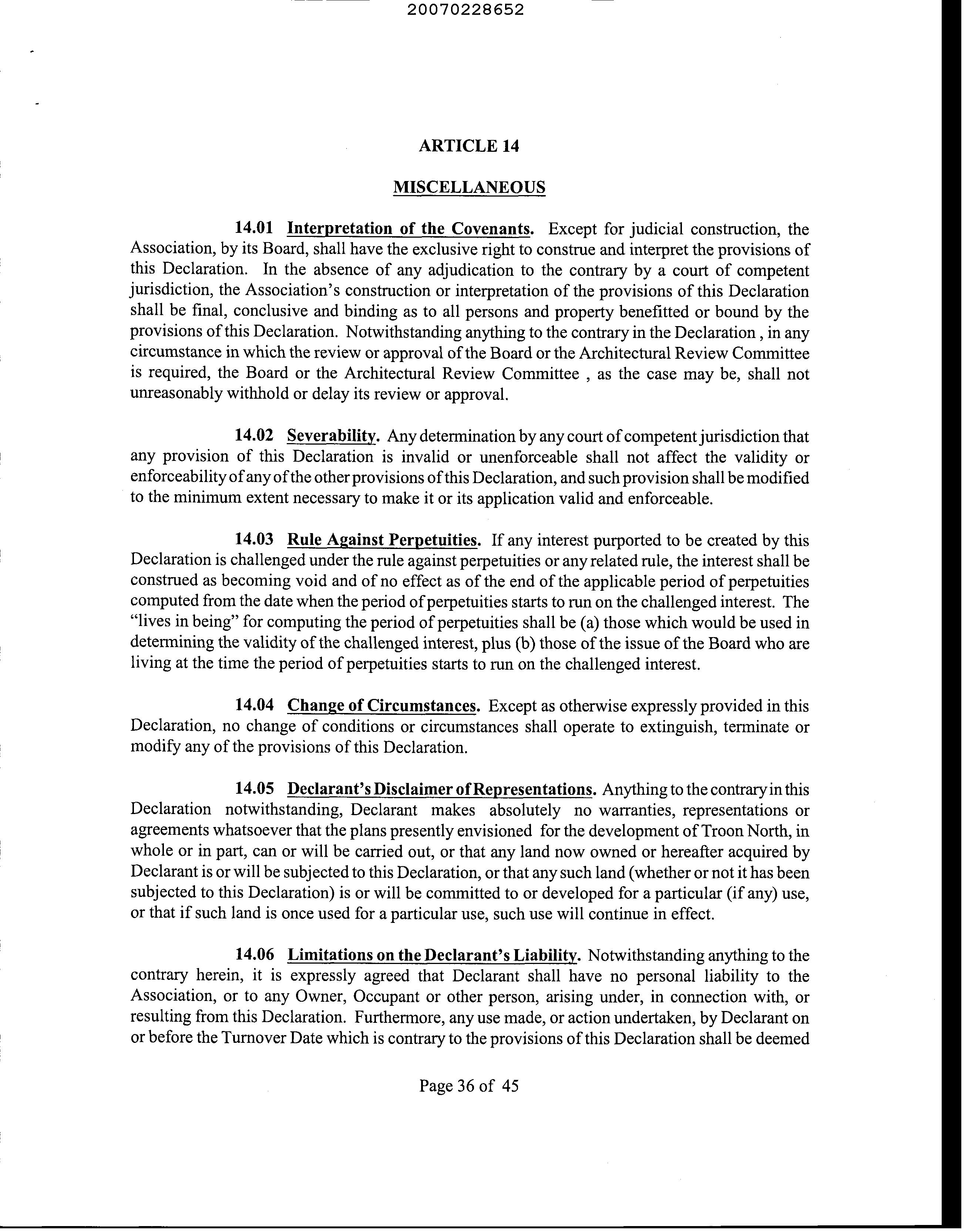 20070228652

ARTICLE 14

MISCELLANEOUS

14.01 Interpretation of the Covenants. Except for judicial construction, the Association, by its Board, shall have the exclusive right to construe and interpret the provisions of this Declaration. In the absence of any adjudication to the contrary by a court of competent jurisdiction, the Association's construction or interpretation of the provisions of this Declaration shall be final, conclusive and binding as to all persons and property benefitted or bound by the provisions of this Declaration. Notwithstanding anything to the contrary in the Declaration , in any circumstance in which the review or approval of the Board or the Architectural Review Committee is required, the Board or the Architectural Review Committee , as the case may be, shall not unreasonably withhold or delay its review or approval.

14.02 Severability. Any determination by any court of competent jurisdiction that any provision of this Declaration is invalid or unenforceable shall not affect the validity or enforceability of any of the other provisions of this Declaration, and such provision shall be modified to the minimum extent necessary to make it or its application valid and enforceable.

14.03 Rule Against Perpetuities. If any interest purported to be created by this Declaration is challenged under the rule against perpetuities or any related rule, the interest shall be construed as becoming void and of no effect as of the end of the applicable period of perpetuities computed from the date when the period of perpetuities starts to run on the challenged interest. The "lives in being" for computing the period of perpetuities shall be (a) those which would be used in determining the validity of the challenged interest, plus (b) those of the issue of the Board who are living at the time the period of perpetuities starts to run on the challenged interest.

14.04 Change of Circumstances. Except as otherwise expressly provided in this Declaration, no change of conditions or circumstances shall operate to extinguish, terminate or modify any of the provisions of this Declaration.

14.05 Declarant's Disclaimer of Representations. Anything to the contrary in this Declaration notwithstanding, Declarant makes absolutely no warranties, representations or agreements whatsoever that the plans presently envisioned for the development of Troon North, in whole or in part, can or will be carried out, or that any land now owned or hereafter acquired by Declarant is or will be subjected to this Declaration, or that any such land (whether or not it has been subjected to this Declaration) is or will be committed to or developed for a particular (if any) use, or that if such land is once used for a particular use, such use will continue in effect.

14.06 Limitations on the Declarant's Liability. Notwithstanding anything to the contrary herein, it is expressly agreed that Declarant shall have no personal liability to the Association, or to any Owner, Occupant or other person, arising under, in connection with, or resulting from this Declaration. Furthermore, any use made, or action undertaken, by Declarant on or before the Turnover Date which is contrary to the provisions of this Declaration shall be deemed

Page 36 of 45